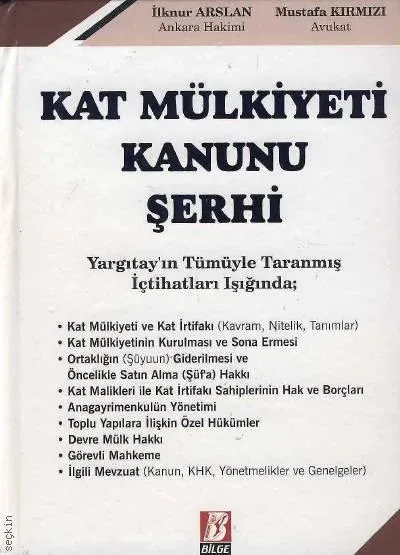 İlknur ARSLAN
Ankara Hakimi

Mustafa KIRMIZI
Avukat

KAT MÜLKİYETİ KANUNU ŞERHİ

Yargıtay'ın Tümüyle Taranmış İçtihatları Işığında;

• Kat Mülkiyeti ve Kat İrtifakı (Kavram, Nitelik, Tanımlar)
• Kat Mülkiyetinin Kurulması ve Sona Ermesi
• Ortaklığın (Şüyuun) Giderilmesi ve Öncelikle Satın Alma (Şüf'a) Hakkı
• Kat Malikleri ile Kat İrtifakı Sahiplerinin Hak ve Borçları
• Anagayrimenkulün Yönetimi
• Toplu Yapılara İlişkin Özel Hükümler
• Devre Mülk Hakkı
• Görevli Mahkeme
• İlgili Mevzuat (Kanun, KHK, Yönetmelikler ve Genelgeler)

BİLGE

seçkin